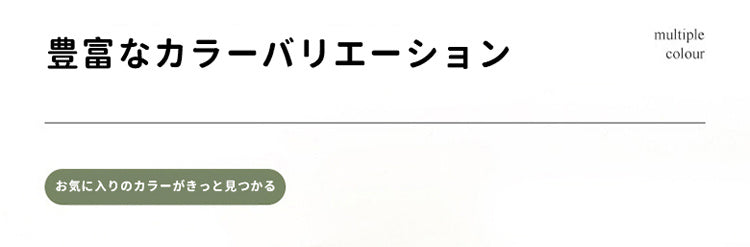 豊富なカラーバリエーション

multiple
colour

お気に入りのカラーがきっと見つかる